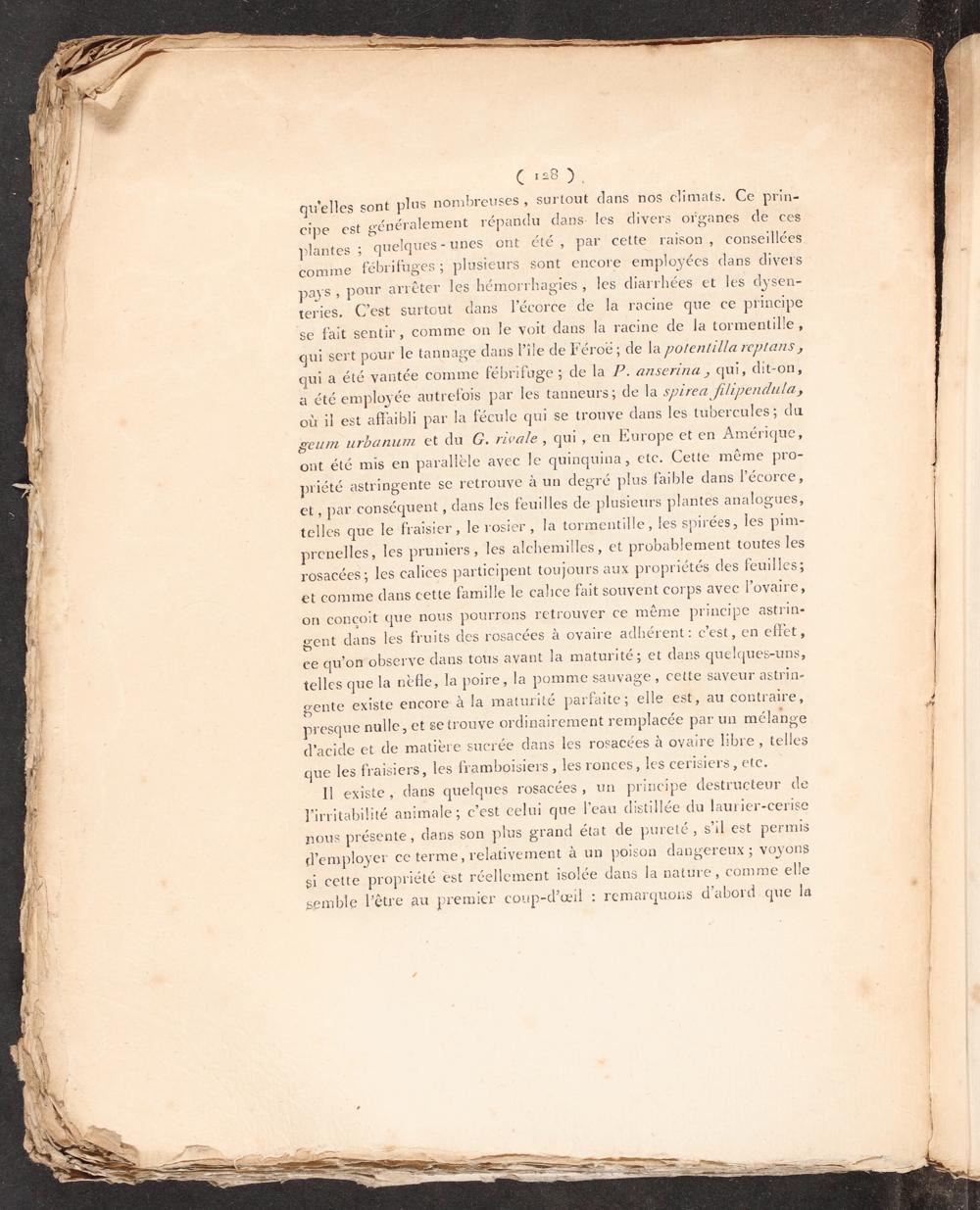 ( 128 )

qu'elles sont plus nombreuses, surtout dans nos climats. Ce principe est généralement répandu dans les divers organes de ces plantes ; quelques-unes ont été, par cette raison, conseillées comme fébrifuges ; plusieurs sont encore employées dans divers pays, pour arrêter les hémorrhagies, les diarrhées et les dysenteries. C'est surtout dans l'écorce de la racine que ce principe se fait sentir, comme on le voit dans la racine de la tormentille, qui sert pour le tannage dans l'île de Féroë ; de la potentilla reptans, qui a été vantée comme fébrifuge ; de la P. anserina, qui, dit-on, a été employée autrefois par les tanneurs ; de la spirea filipendula, où il est affaibli par la fécule qui se trouve dans les tubercules ; du geum urbanum et du G. rivale, qui, en Europe et en Amérique, ont été mis en parallèle avec le quinquina, etc. Cette même propriété astringente se retrouve à un degré plus faible dans l'écorce, et, par conséquent, dans les feuilles de plusieurs plantes analogues, telles que le fraisier, le rosier, la tormentille, les spirées, les pimprenelles, les pruniers, les alchemilles, et probablement toutes les rosacées ; les calices participent toujours aux propriétés des feuilles ; et comme dans cette famille le calice fait souvent corps avec l'ovaire, on conçoit que nous pourrons retrouver ce même principe astringent dans les fruits des rosacées à ovaire adhérent : c'est, en effet, ce qu'on observe dans tous avant la maturité ; et dans quelques-uns, telles que la nèfle, la poire, la pomme sauvage, cette saveur astringente existe encore à la maturité parfaite ; elle est, au contraire, presque nulle, et se trouve ordinairement remplacée par un mélange d'acide et de matière sucrée dans les rosacées à ovaire libre, telles que les fraisiers, les framboisiers, les ronces, les cerisiers, etc.

Il existe, dans quelques rosacées, un principe destructeur de l'irritabilité animale ; c'est celui que l'eau distillée du laurier-cerise nous présente, dans son plus grand état de pureté, s'il est permis d'employer ce terme, relativement à un poison dangereux ; voyons si cette propriété est réellement isolée dans la nature, comme elle semble l'être au premier coup-d'œil : remarquons d'abord que la